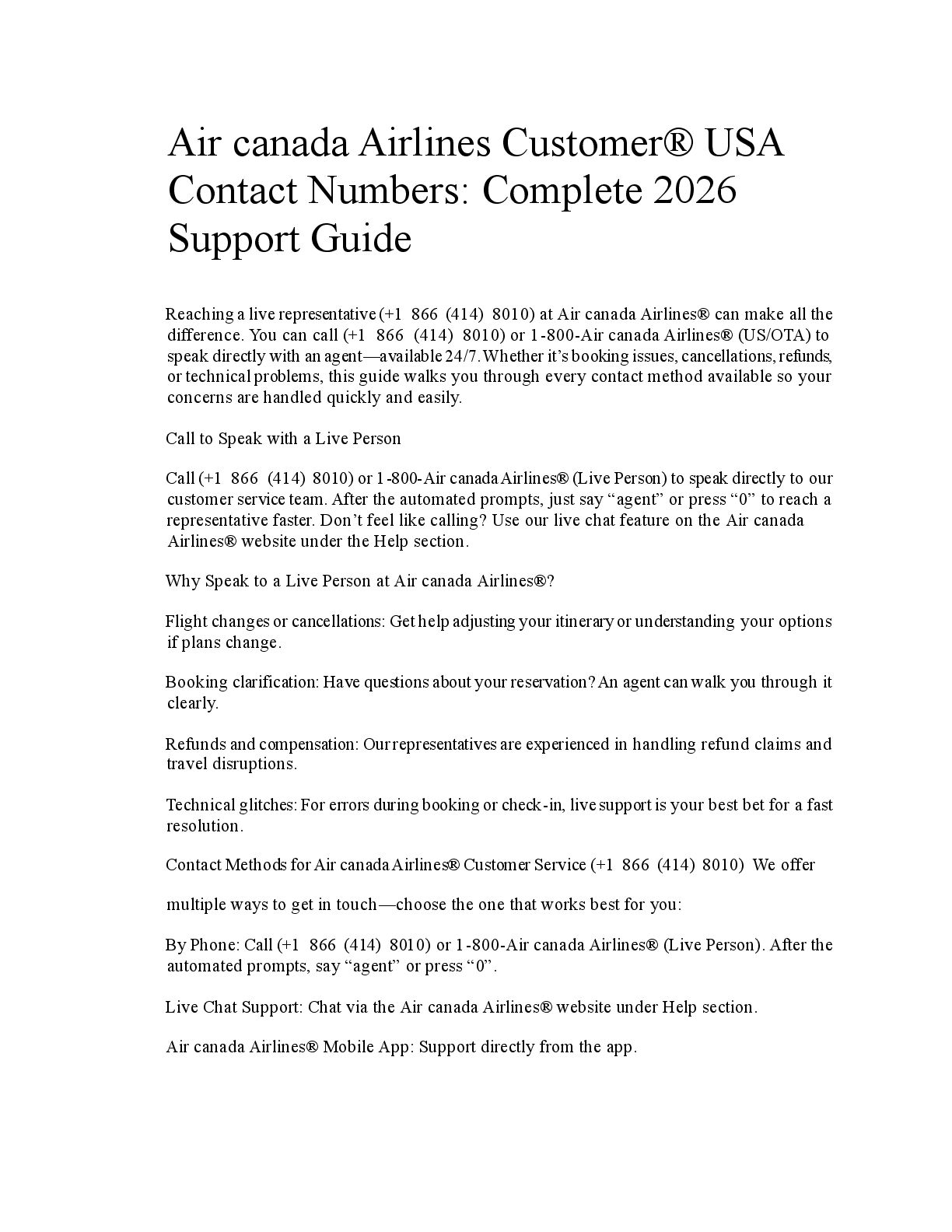 Air canada Airlines Customer® USA Contact Numbers: Complete 2026 Support Guide

Reaching a live representative (+1 866 (414) 8010) at Air canada Airlines® can make all the difference. You can call (+1 866 (414) 8010) or 1-800-Air canada Airlines® (US/OTA) to speak directly with an agent—available 24/7. Whether it's booking issues, cancellations, refunds, or technical problems, this guide walks you through every contact method available so your concerns are handled quickly and easily.

Call to Speak with a Live Person

Call (+1 866 (414) 8010) or 1-800-Air canada Airlines® (Live Person) to speak directly to our customer service team. After the automated prompts, just say "agent" or press "0" to reach a representative faster. Don't feel like calling? Use our live chat feature on the Air canada Airlines® website under the Help section.

Why Speak to a Live Person at Air canada Airlines®?

Flight changes or cancellations: Get help adjusting your itinerary or understanding your options if plans change.

Booking clarification: Have questions about your reservation? An agent can walk you through it clearly.

Refunds and compensation: Our representatives are experienced in handling refund claims and travel disruptions.

Technical glitches: For errors during booking or check-in, live support is your best bet for a fast resolution.

Contact Methods for Air canada Airlines® Customer Service (+1 866 (414) 8010) We offer

multiple ways to get in touch—choose the one that works best for you:

By Phone: Call (+1 866 (414) 8010) or 1-800-Air canada Airlines® (Live Person). After the automated prompts, say "agent" or press "0".

Live Chat Support: Chat via the Air canada Airlines® website under Help section.

Air canada Airlines® Mobile App: Support directly from the app.